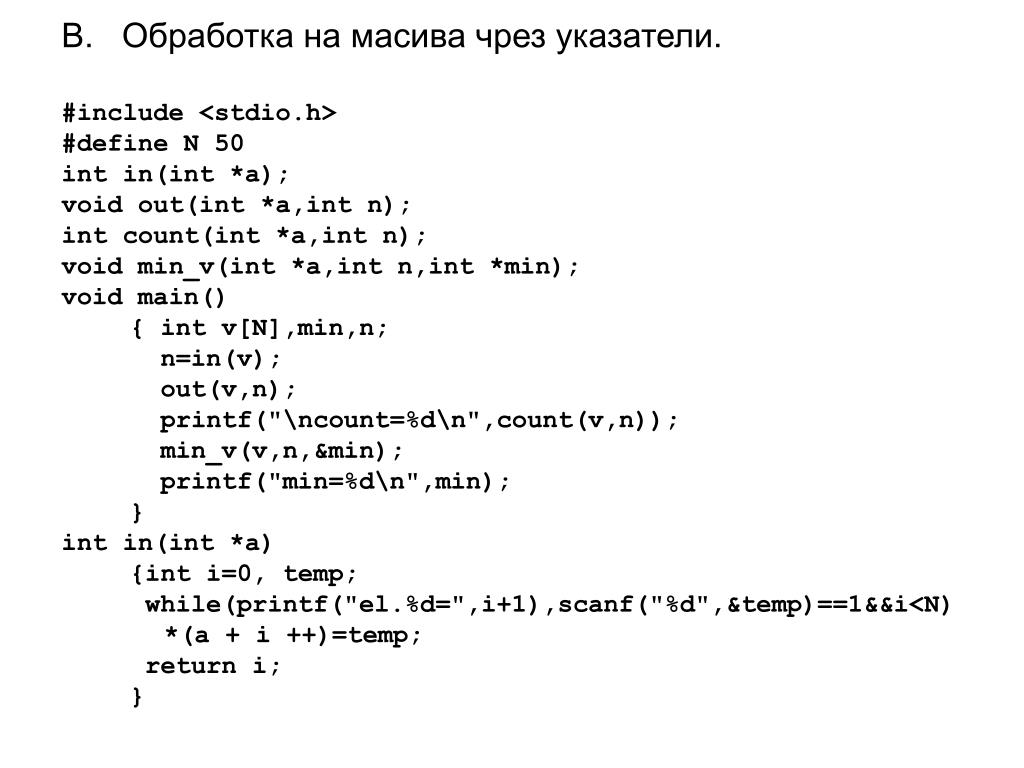 B. Обработка на масива чрез указатели.

#include <stdio.h>
#define N 50
int in(int *a);
void out(int *a,int n);
int count(int *a,int n);
void min_v(int *a,int n,int *min);
void main()
{ int v[N],min,n;
n=in(v);
out(v,n);
printf("\ncount=%d\n",count(v,n));
min_v(v,n,&min);
printf("min=%d\n",min);
}
int in(int *a)
{int i=0, temp;
while(printf("el.%d=",i+1),scanf("%d",&temp)==1&&i<N)
*(a + i ++)=temp;
return i;
}